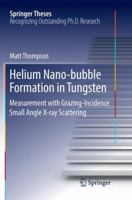 Springer Theses
Recognizing Outstanding Ph.D. Research

Matt Thompson

Helium Nano-bubble Formation in Tungsten

Measurement with Grazing-Incidence Small Angle X-ray Scattering

Springer